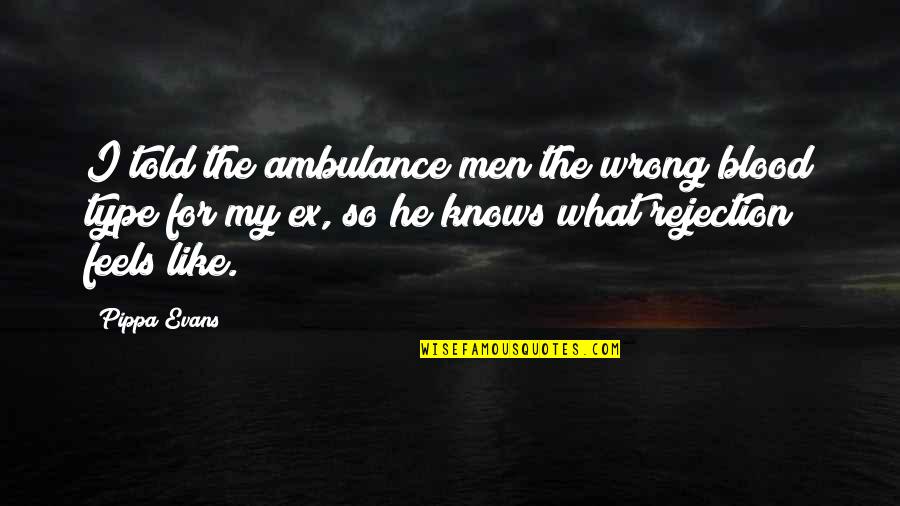 I told the ambulance men the wrong blood type for my ex, so he knows what rejection feels like.

Pippa Evans

WISEFAMOUSQUOTES.COM